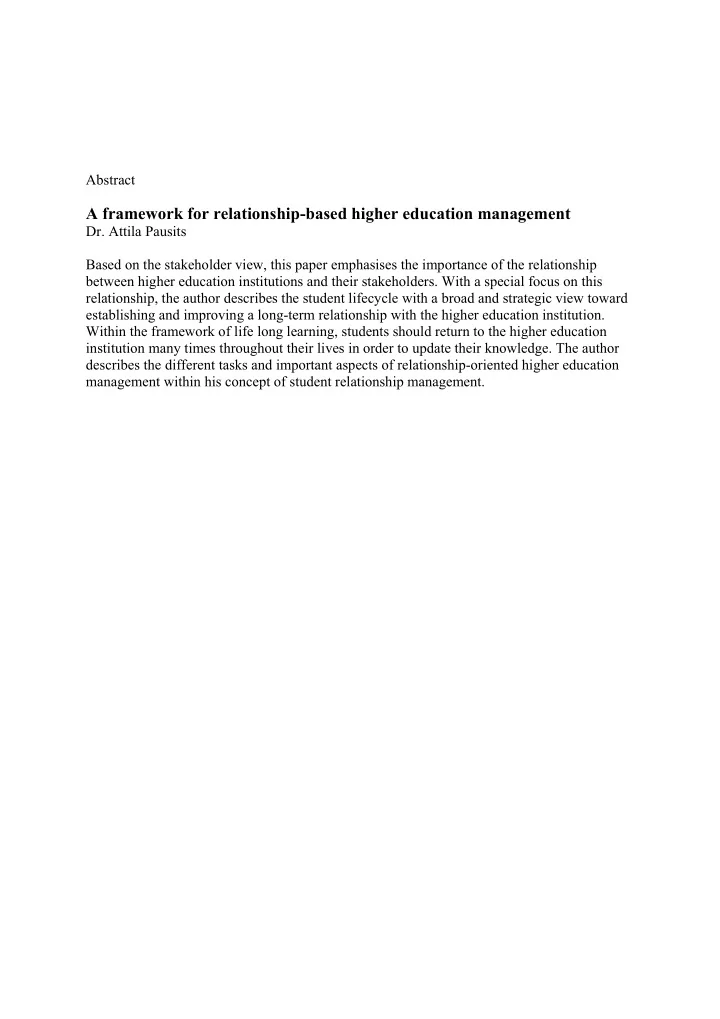 Abstract

A framework for relationship-based higher education management
Dr. Attila Pausits

Based on the stakeholder view, this paper emphasises the importance of the relationship between higher education institutions and their stakeholders. With a special focus on this relationship, the author describes the student lifecycle with a broad and strategic view toward establishing and improving a long-term relationship with the higher education institution. Within the framework of life long learning, students should return to the higher education institution many times throughout their lives in order to update their knowledge. The author describes the different tasks and important aspects of relationship-oriented higher education management within his concept of student relationship management.